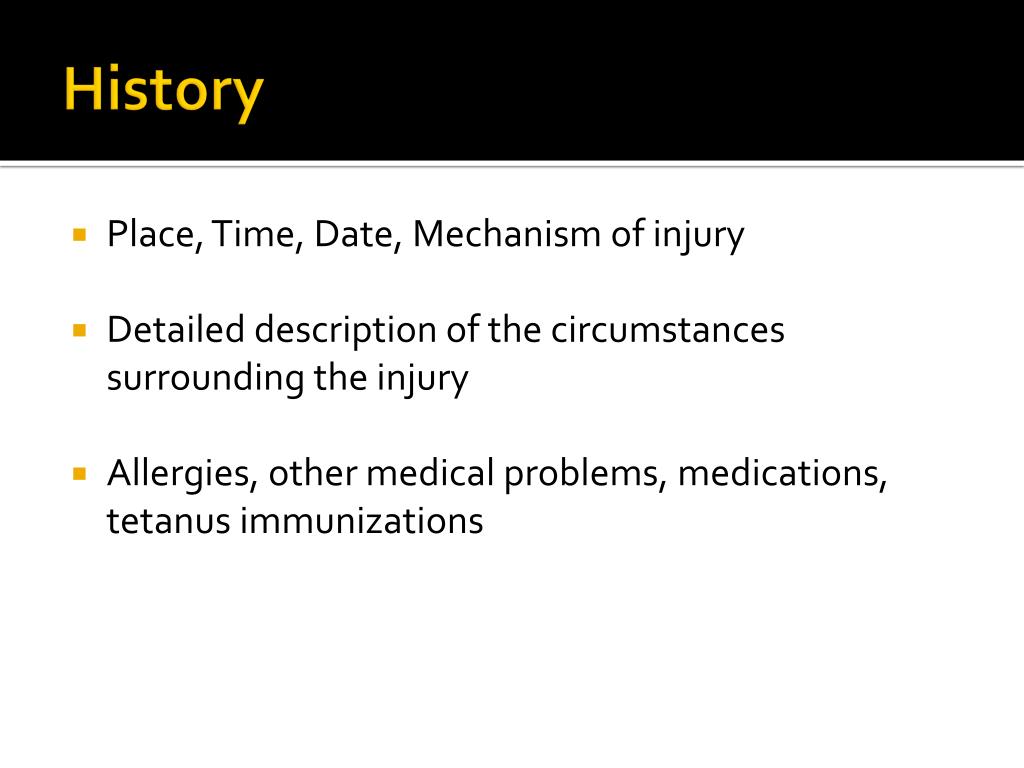 History

- Place, Time, Date, Mechanism of injury
- Detailed description of the circumstances surrounding the injury
- Allergies, other medical problems, medications, tetanus immunizations